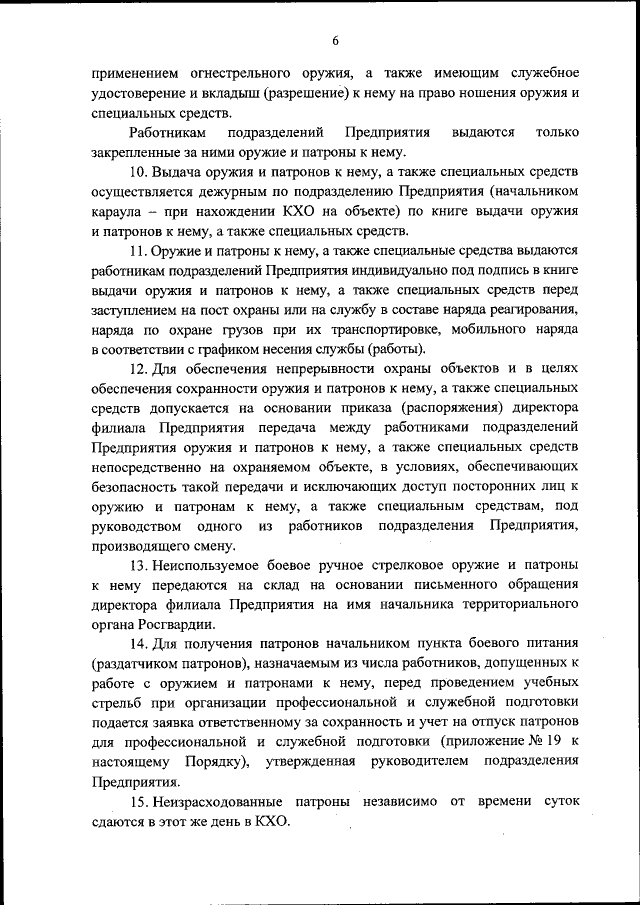 6

применением огнестрельного оружия, а также имеющим служебное удостоверение и вкладыш (разрешение) к нему на право ношения оружия и специальных средств.

Работникам подразделений Предприятия выдаются только закрепленные за ними оружие и патроны к нему.

10. Выдача оружия и патронов к нему, а также специальных средств осуществляется дежурным по подразделению Предприятия (начальником караула – при нахождении КХО на объекте) по книге выдачи оружия и патронов к нему, а также специальных средств.

11. Оружие и патроны к нему, а также специальные средства выдаются работникам подразделений Предприятия индивидуально под подпись в книге выдачи оружия и патронов к нему, а также специальных средств перед заступлением на пост охраны или на службу в составе наряда реагирования, наряда по охране грузов при их транспортировке, мобильного наряда в соответствии с графиком несения службы (работы).

12. Для обеспечения непрерывности охраны объектов и в целях обеспечения сохранности оружия и патронов к нему, а также специальных средств допускается на основании приказа (распоряжения) директора филиала Предприятия передача между работниками подразделений Предприятия оружия и патронов к нему, а также специальных средств непосредственно на охраняемом объекте, в условиях, обеспечивающих безопасность такой передачи и исключающих доступ посторонних лиц к оружию и патронам к нему, а также специальным средствам, под руководством одного из работников подразделения Предприятия, производящего смену.

13. Неиспользуемое боевое ручное стрелковое оружие и патроны к нему передаются на склад на основании письменного обращения директора филиала Предприятия на имя начальника территориального органа Росгвардии.

14. Для получения патронов начальником пункта боевого питания (раздатчиком патронов), назначаемым из числа работников, допущенных к работе с оружием и патронами к нему, перед проведением учебных стрельб при организации профессиональной и служебной подготовки подается заявка ответственному за сохранность и учет на отпуск патронов для профессиональной и служебной подготовки (приложение № 19 к настоящему Порядку), утвержденная руководителем подразделения Предприятия.

15. Неизрасходованные патроны независимо от времени суток сдаются в этот же день в КХО.